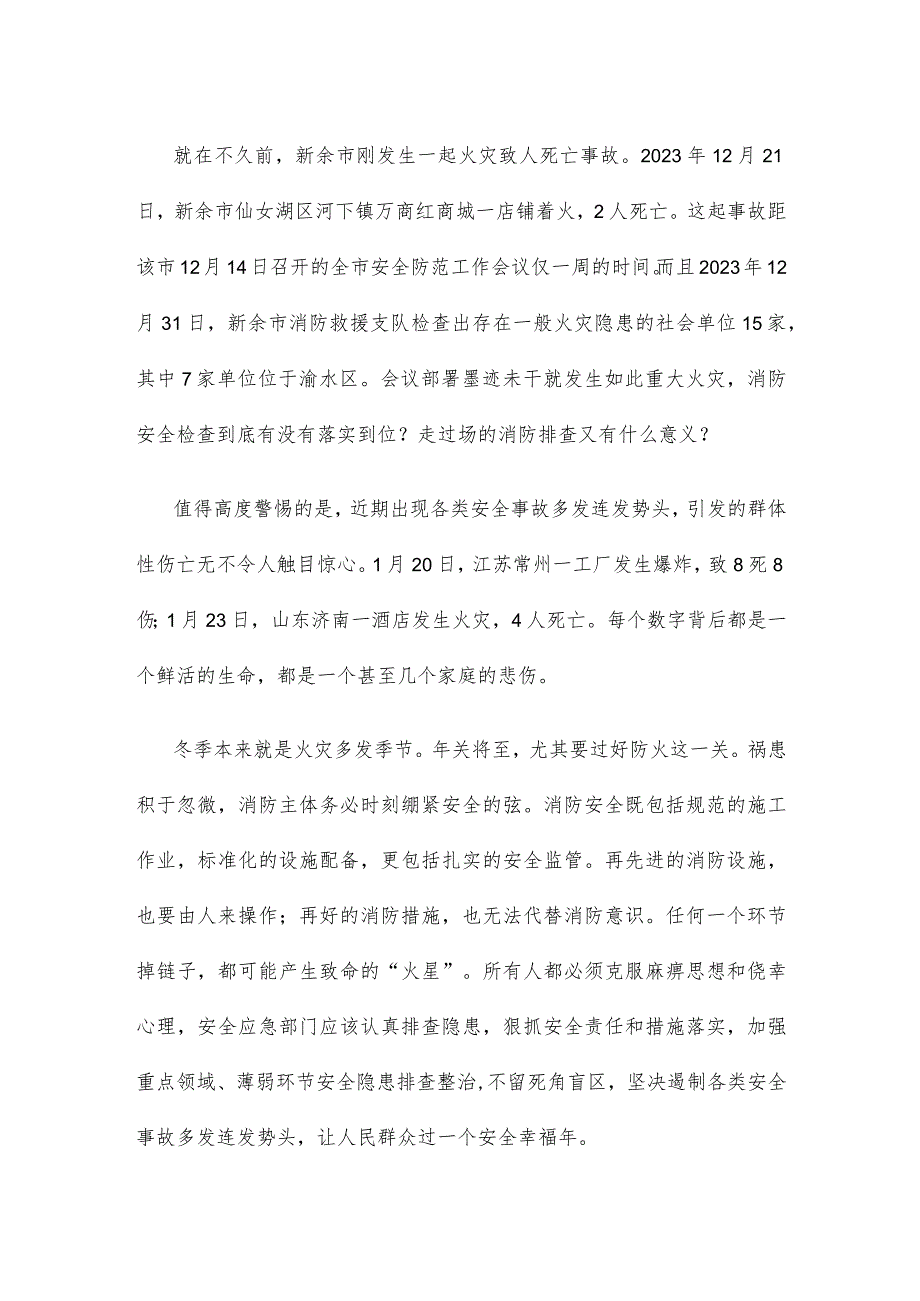 就在不久前，新余市刚发生一起火灾致人死亡事故。2023年12月21日，新余市仙女湖区河下镇万商红商城一店铺着火，2人死亡。这起事故距该市12月14日召开的全市安全防范工作会议仅一周的时间,而且2023年12月31日，新余市消防救援支队检查出存在一般火灾隐患的社会单位15家，其中7家单位位于渝水区。会议部署墨迹未干就发生如此重大火灾，消防安全检查到底有没有落实到位？走过场的消防排查又有什么意义？

值得高度警惕的是，近期出现各类安全事故多发连发势头，引发的群体性伤亡无不令人触目惊心。1月20日，江苏常州一工厂发生爆炸，致8死8伤;1月23日，山东济南一酒店发生火灾，4人死亡。每个数字背后都是一个鲜活的生命，都是一个甚至几个家庭的悲伤。

冬季本来就是火灾多发季节。年关将至，尤其要过好防火这一关。祸患积于忽微，消防主体务必时刻绷紧安全的弦。消防安全既包括规范的施工作业，标准化的设施配备，更包括扎实的安全监管。再先进的消防设施，也要由人来操作；再好的消防措施，也无法代替消防意识。任何一个环节掉链子，都可能产生致命的“火星”。所有人都必须克服麻痹思想和侥幸心理，安全应急部门应该认真排查隐患，狠抓安全责任和措施落实，加强重点领域、薄弱环节安全隐患排查整治,不留死角盲区，坚决遏制各类安全事故多发连发势头，让人民群众过一个安全幸福年。